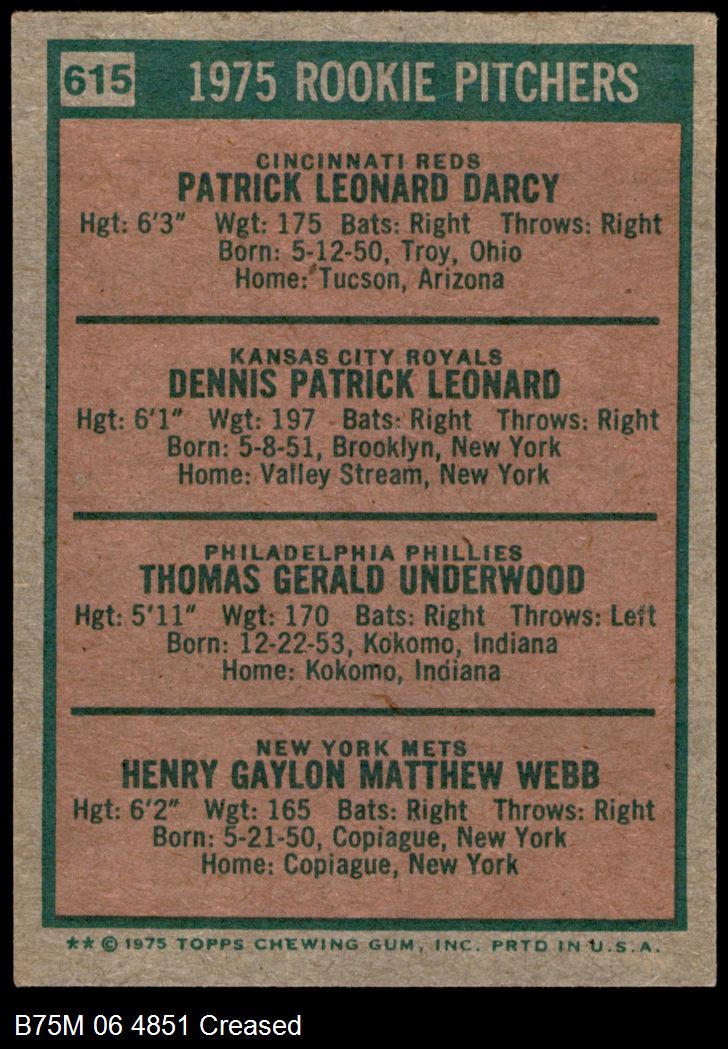 615 1975 ROOKIE PITCHERS

CINCINNATI REDS
PATRICK LEONARD DARCY
Hgt: 6'3" Wgt: 175 Bats: Right Throws: Right
Born: 5-12-50, Troy, Ohio
Home: Tucson, Arizona

KANSAS CITY ROYALS
DENNIS PATRICK LEONARD
Hgt: 6'1" Wgt: 197 Bats: Right Throws: Right
Born: 5-8-51, Brooklyn, New York
Home: Valley Stream, New York

PHILADELPHIA PHILLIES
THOMAS GERALD UNDERWOOD
Hgt: 5'11" Wgt: 170 Bats: Right Throws: Left
Born: 12-22-53, Kokomo, Indiana
Home: Kokomo, Indiana

NEW YORK METS
HENRY GAYLON MATTHEW WEBB
Hgt: 6'2" Wgt: 165 Bats: Right Throws: Right
Born: 5-21-50, Copiague, New York
Home: Copiague, New York

** © 1975 TOPPS CHEWING GUM, INC. PRTD IN U.S.A.

B75M 06 4851 Creased